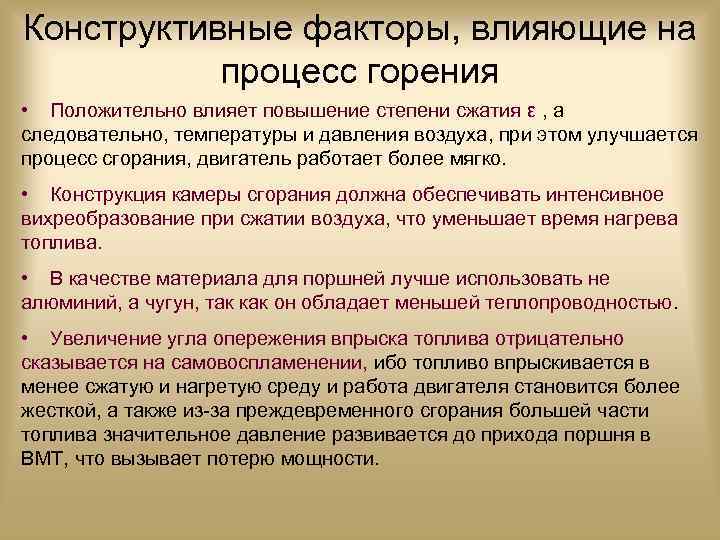 Конструктивные факторы, влияющие на процесс горения

• Положительно влияет повышение степени сжатия $\varepsilon$ , а следовательно, температуры и давления воздуха, при этом улучшается процесс сгорания, двигатель работает более мягко.

• Конструкция камеры сгорания должна обеспечивать интенсивное вихреобразование при сжатии воздуха, что уменьшает время нагрева топлива.

• В качестве материала для поршней лучше использовать не алюминий, а чугун, так как он обладает меньшей теплопроводностью.

• Увеличение угла опережения впрыска топлива отрицательно сказывается на самовоспламенении, ибо топливо впрыскивается в менее сжатую и нагретую среду и работа двигателя становится более жесткой, а также из-за преждевременного сгорания большей части топлива значительное давление развивается до прихода поршня в ВМТ, что вызывает потерю мощности.